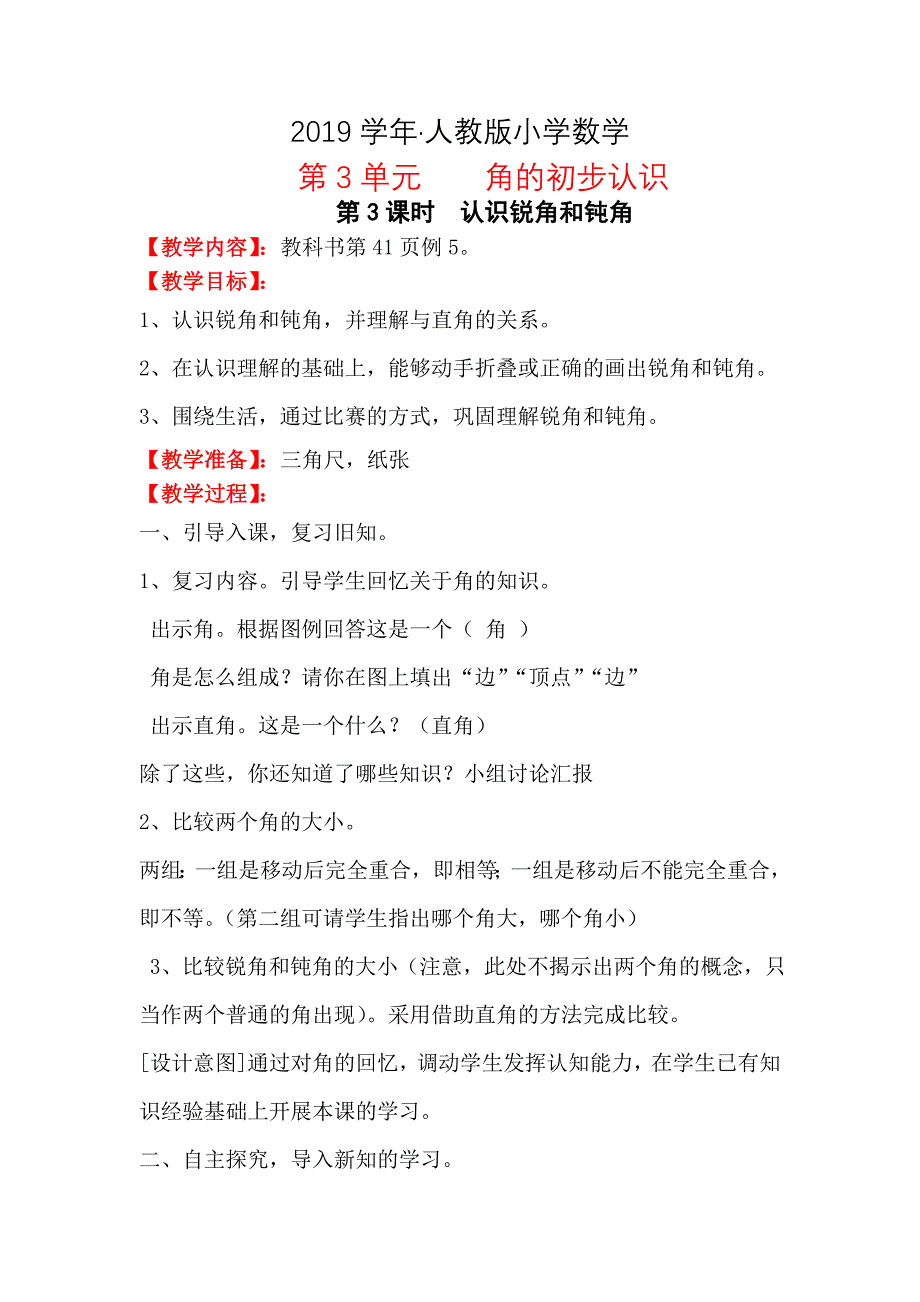 2019 学年·人教版小学数学

第 3 单元　　角的初步认识

第 3 课时　认识锐角和钝角

【教学内容】：教科书第 41 页例 5。

【教学目标】：

1、认识锐角和钝角，并理解与直角的关系。

2、在认识理解的基础上，能够动手折叠或正确的画出锐角和钝角。

3、围绕生活，通过比赛的方式，巩固理解锐角和钝角。

【教学准备】：三角尺，纸张

【教学过程】：

一、引导入课，复习旧知。

1、复习内容。引导学生回忆关于角的知识。

出示角。根据图例回答这是一个（　角　）

角是怎么组成？请你在图上填出“边”“顶点”“边”

出示直角。这是一个什么？（直角）

除了这些，你还知道了哪些知识？小组讨论汇报

2、比较两个角的大小。

两组：一组是移动后完全重合，即相等；一组是移动后不能完全重合，即不等。（第二组可请学生指出哪个角大，哪个角小）

3、比较锐角和钝角的大小（注意，此处不揭示出两个角的概念，只当作两个普通的角出现）。采用借助直角的方法完成比较。

[设计意图]通过对角的回忆，调动学生发挥认知能力，在学生已有知识经验基础上开展本课的学习。

二、自主探究，导入新知的学习。